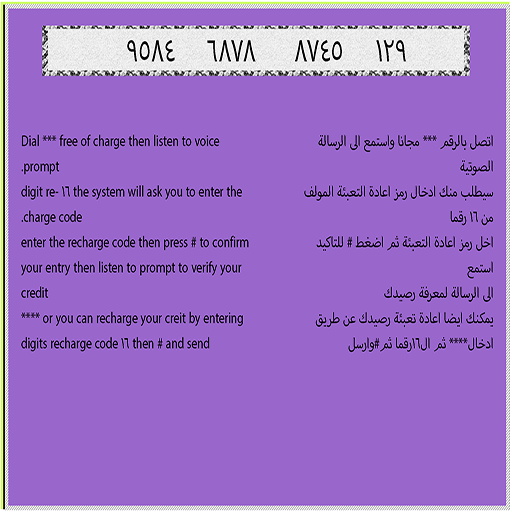 ٩٥٨٤ ٦٨٧٨ ٨٧٤٥ ١٢٩

Dial *** free of charge then listen to voice .prompt
digit re- ١٦ the system will ask you to enter the .charge code
enter the recharge code then press # to confirm your entry then listen to prompt to verify your credit
**** or you can recharge your creit by entering digits recharge code ١٦ then # and send

اتصل بالرقم *** مجانا واستمع الى الرسالة الصوتية
سيطلب منك ادخال رمز اعادة التعبئة المولف من ١٦ رقما
اخل رمز اعادة التعبئة ثم اضغط # للتاكيد استمع الى الرسالة لمعرفة رصيدك
يمكنك ايضا اعادة تعبئة رصيدك عن طريق ادخال**** ثم ال١٦رقما ثم #وارسل